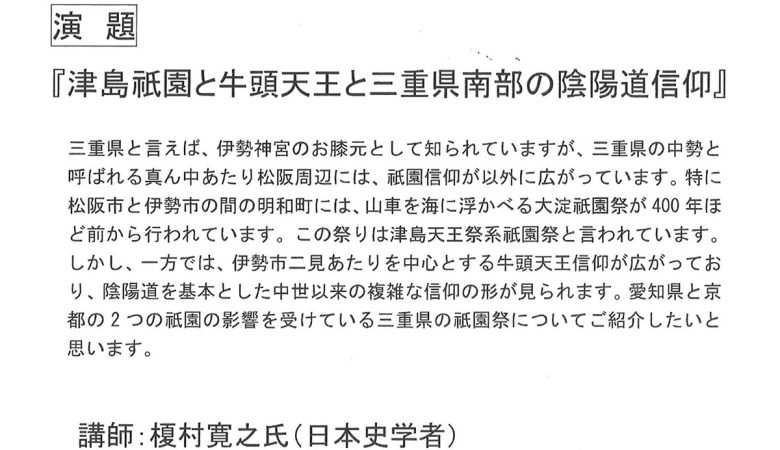 演 題

『津島祇園と牛頭天王と三重県南部の陰陽道信仰』

三重県と言えば、伊勢神宮のお膝元として知られていますが、三重県の中勢と呼ばれる真ん中あたり松阪周辺には、祇園信仰が以外に広がっています。特に松阪市と伊勢市の間の明和町には、山車を海に浮かべる大淀祇園祭が400年ほど前から行われています。この祭りは津島天王祭系祇園祭と言われています。しかし、一方では、伊勢市二見あたりを中心とする牛頭天王信仰が広がっており、陰陽道を基本とした中世以来の複雑な信仰の形が見られます。愛知県と京都の2つの祇園の影響を受けている三重県の祇園祭についてご紹介したいと思います。

講師:榎村寛之氏(日本史学者)